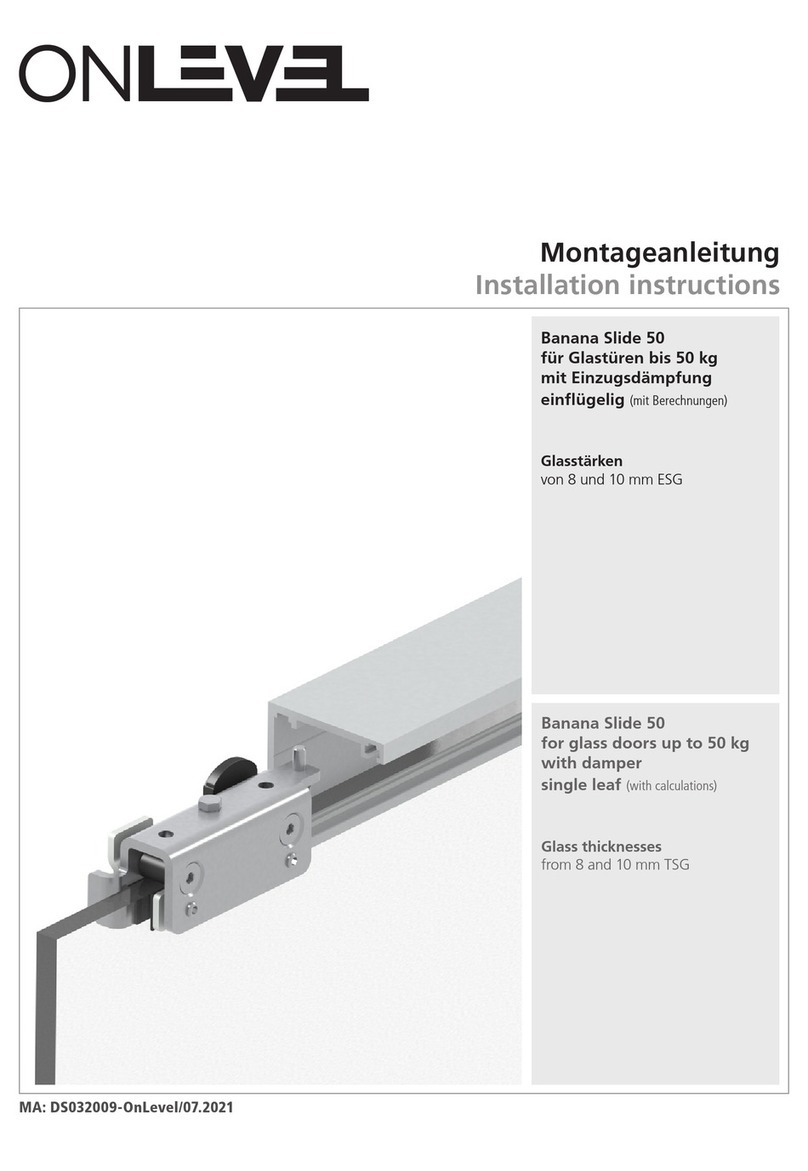 ONLEVEL

Montageanleitung
Installation instructions

Banana Slide 50
für Glastüren bis 50 kg
mit Einzugsdämpfung
einflügelig (mit Berechnungen)

Glasstärken
von 8 und 10 mm ESG

Banana Slide 50
for glass doors up to 50 kg
with damper
single leaf (with calculations)

Glass thicknesses
from 8 and 10 mm TSG

MA: DS032009-OnLevel/07.2021